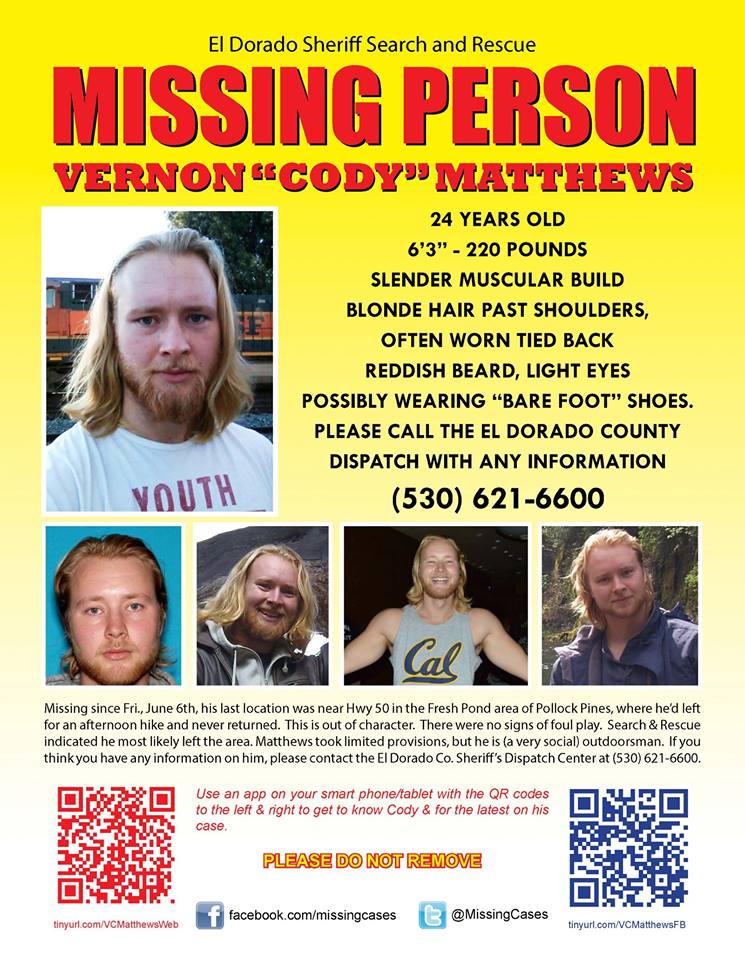 El Dorado Sheriff Search and Rescue

MISSING PERSON

VERNON "CODY" MATTHEWS

24 YEARS OLD
6'3" - 220 POUNDS
SLENDER MUSCULAR BUILD
BLONDE HAIR PAST SHOULDERS,
OFTEN WORN TIED BACK
REDDISH BEARD, LIGHT EYES
POSSIBLY WEARING "BARE FOOT" SHOES.
PLEASE CALL THE EL DORADO COUNTY
DISPATCH WITH ANY INFORMATION
(530) 621-6600

YOUTH

Cal

Missing since Fri., June 6th, his last location was near Hwy 50 in the Fresh Pond area of Pollock Pines, where he'd left for an afternoon hike and never returned. This is out of character. There were no signs of foul play. Search & Rescue indicated he most likely left the area. Matthews took limited provisions, but he is (a very social) outdoorsman. If you think you have any information on him, please contact the El Dorado Co. Sheriff's Dispatch Center at (530) 621-6600.

Use an app on your smart phone/tablet with the QR codes to the left & right to get to know Cody & for the latest on his case.

PLEASE DO NOT REMOVE

tinyurl.com/VCMatthewsWeb

facebook.com/missingcases

@MissingCases

tinyurl.com/VCMatthewsFB